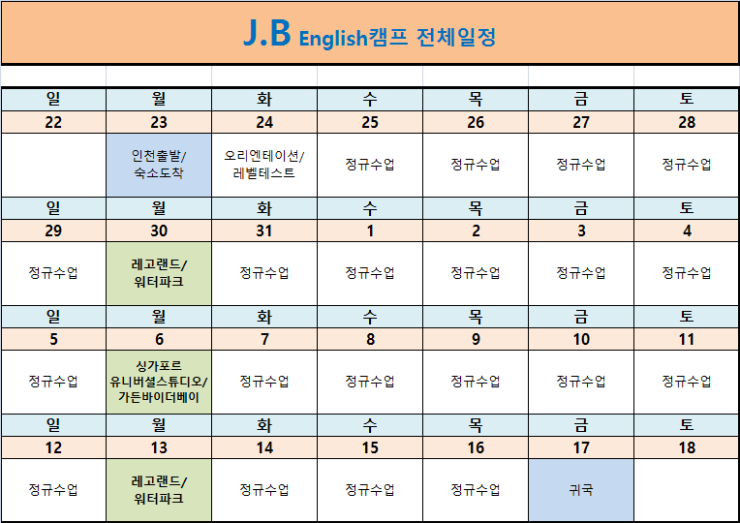 J.B English캠프 전체일정

| 일 | 월 | 화 | 수 | 목 | 금 | 토 |
|---|---|---|---|---|---|---|
| 22 | 23 | 24 | 25 | 26 | 27 | 28 |
|  | 인천출발/ 숙소도착 | 오리엔테이션/ 레벨테스트 | 정규수업 | 정규수업 | 정규수업 | 정규수업 |
| 일 | 월 | 화 | 수 | 목 | 금 | 토 |
| 29 | 30 | 31 | 1 | 2 | 3 | 4 |
| 정규수업 | 레고랜드/ 워터파크 | 정규수업 | 정규수업 | 정규수업 | 정규수업 | 정규수업 |
| 일 | 월 | 화 | 수 | 목 | 금 | 토 |
| 5 | 6 | 7 | 8 | 9 | 10 | 11 |
| 정규수업 | 싱가포르 유니버셜스튜디오/ 가든바이더베이 | 정규수업 | 정규수업 | 정규수업 | 정규수업 | 정규수업 |
| 일 | 월 | 화 | 수 | 목 | 금 | 토 |
| 12 | 13 | 14 | 15 | 16 | 17 | 18 |
| 정규수업 | 레고랜드/ 워터파크 | 정규수업 | 정규수업 | 정규수업 | 귀국 |  |